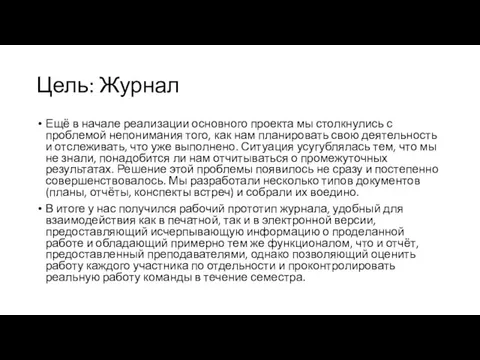 Цель: Журнал

• Ещё в начале реализации основного проекта мы столкнулись с проблемой непонимания того, как нам планировать свою деятельность и отслеживать, что уже выполнено. Ситуация усугублялась тем, что мы не знали, понадобится ли нам отчитываться о промежуточных результатах. Решение этой проблемы появилось не сразу и постепенно совершенствовалось. Мы разработали несколько типов документов (планы, отчёты, конспекты встреч) и собрали их воедино.

• В итоге у нас получился рабочий прототип журнала, удобный для взаимодействия как в печатной, так и в электронной версии, предоставляющий исчерпывающую информацию о проделанной работе и обладающий примерно тем же функционалом, что и отчёт, предоставленный преподавателями, однако позволяющий оценить работу каждого участника по отдельности и проконтролировать реальную работу команды в течение семестра.